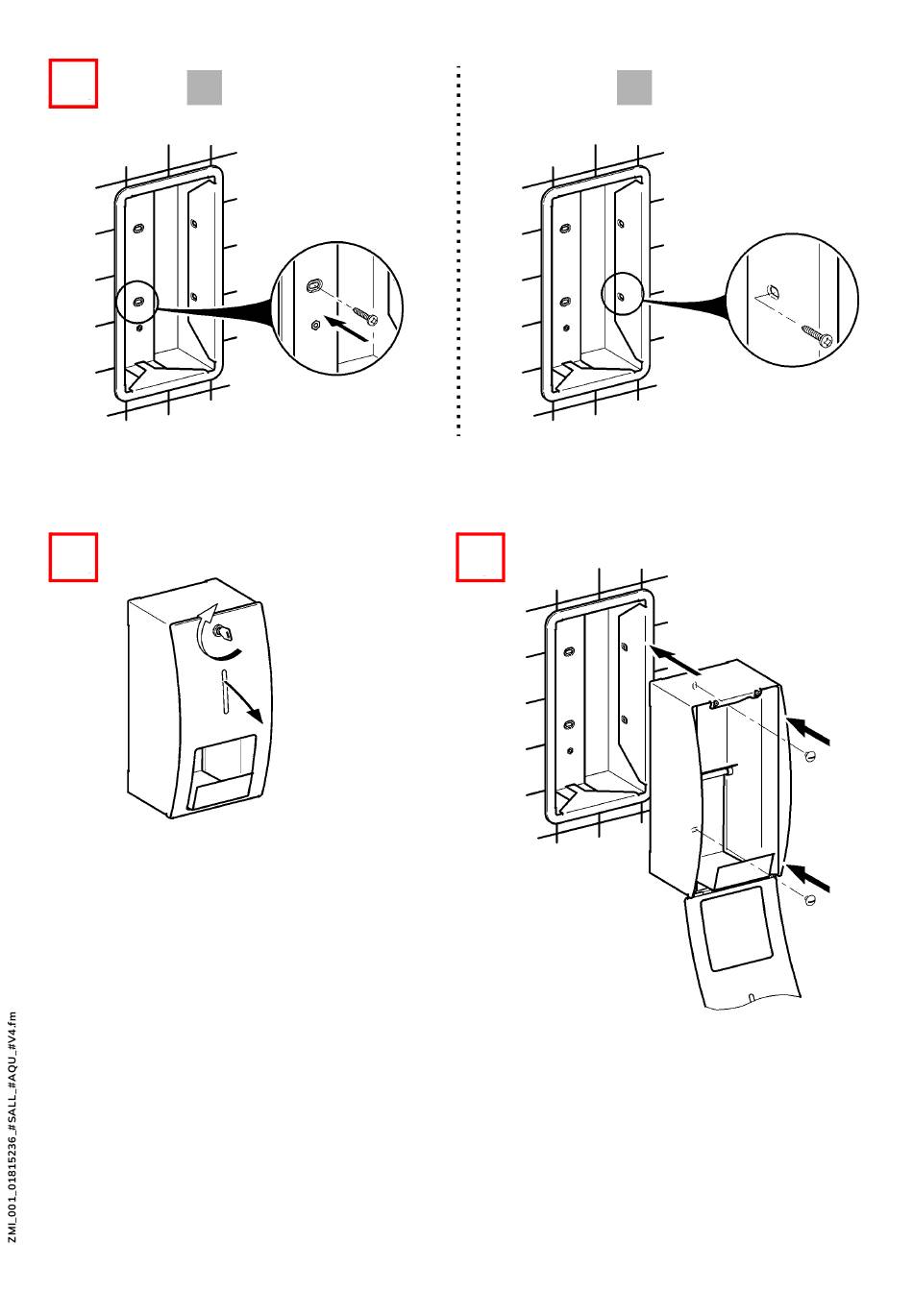 ZMI_001_01815236_#SALL_#AQU_#V4.fm